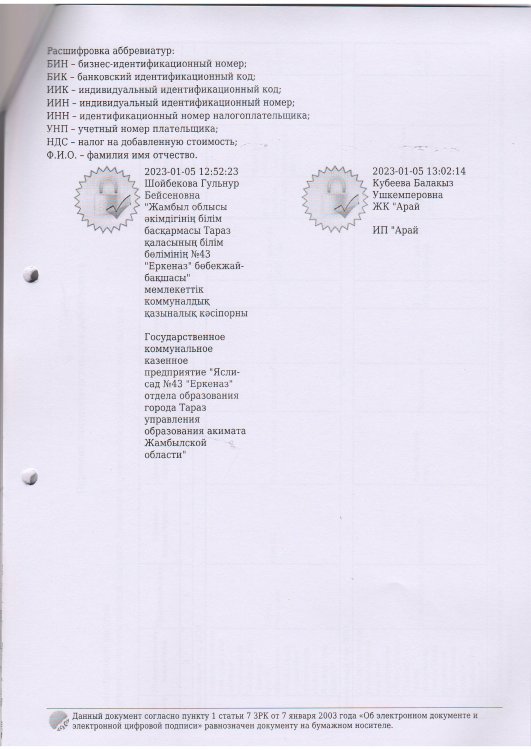 Расшифровка аббревиатур:
БИН – бизнес-идентификационный номер;
БИК – банковский идентификационный код;
ИИК – индивидуальный идентификационный код;
ИИН – индивидуальный идентификационный номер;
ИНН – идентификационный номер налогоплательщика;
УНП – учетный номер плательщика;
НДС – налог на добавленную стоимость;
Ф.И.О. – фамилия имя отчество.

2023-01-05 12:52:23
Шойбекова Гульнур Бейсеновна
"Жамбыл облысы әкімдігінің білім басқармасы Тараз қаласының білім бөлімінің №43 "Еркеназ" бөбекжай-бақшасы" мемлекеттік коммуналдық қазыналық кәсіпорны

Государственное коммунальное казенное предприятие "Ясли-сад №43 "Еркеназ" отдела образования города Тараз управления образования акимата Жамбылской области"

2023-01-05 13:02:14
Кубеева Балакыз Ушкемперовна
ЖК "Арай

ИП "Арай

Данный документ согласно пункту 1 статьи 7 ЗРК от 7 января 2003 года «Об электронном документе и электронной цифровой подписи» равнозначен документу на бумажном носителе.